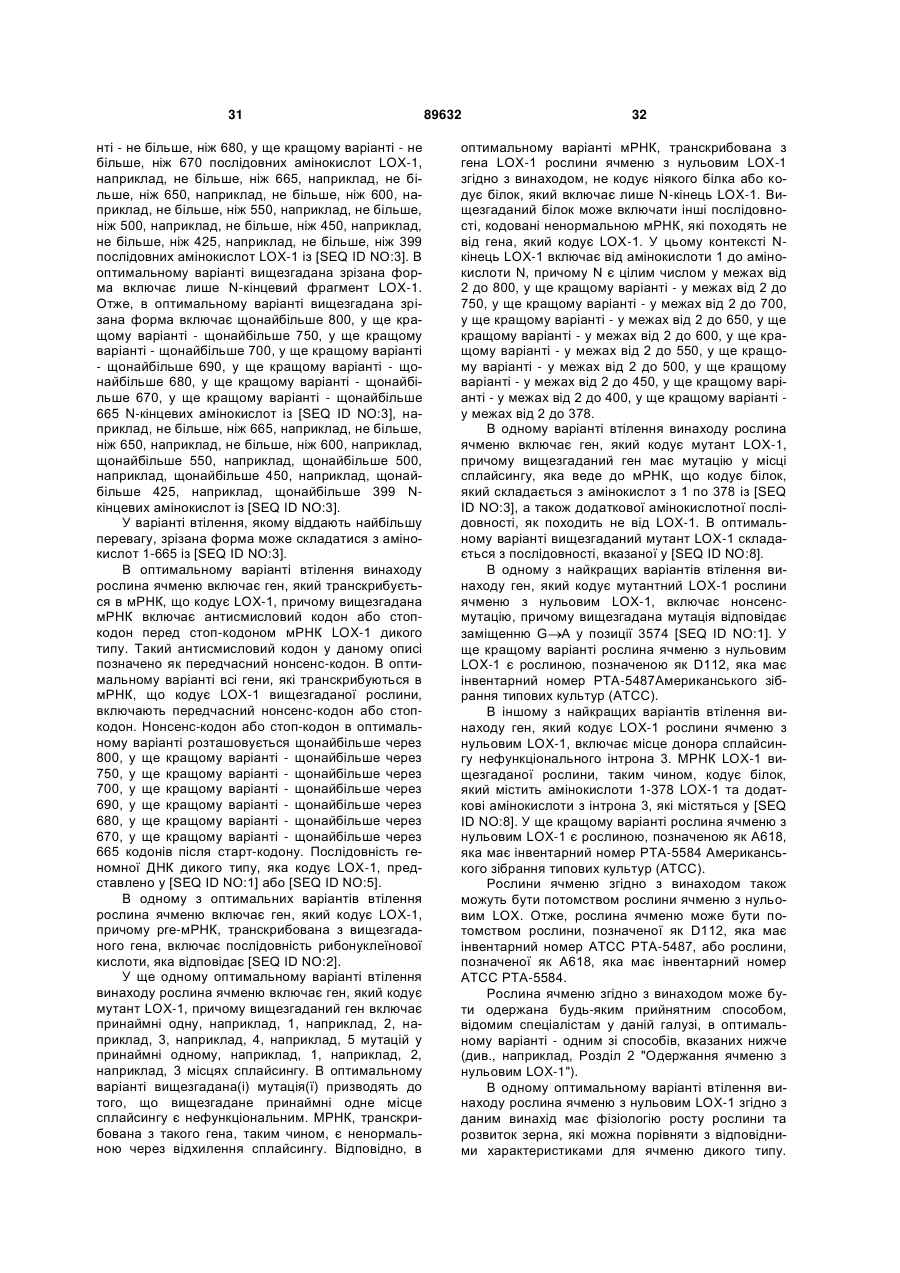 31                                    89632                                    32

нті - не більше, ніж 680, у ще кращому варіанті - не більше, ніж 670 послідовних амінокислот LOX-1, наприклад, не більше, ніж 665, наприклад, не більше, ніж 650, наприклад, не більше, ніж 600, наприклад, не більше, ніж 550, наприклад, не більше, ніж 500, наприклад, не більше, ніж 450, наприклад, не більше, ніж 425, наприклад, не більше, ніж 399 послідовних амінокислот LOX-1 із [SEQ ID NO:3]. В оптимальному варіанті вищезгадана зрізана форма включає лише N-кінцевий фрагмент LOX-1. Отже, в оптимальному варіанті вищезгадана зрізана форма включає щонайбільше 800, у ще кращому варіанті - щонайбільше 750, у ще кращому варіанті - щонайбільше 700, у ще кращому варіанті - щонайбільше 690, у ще кращому варіанті - щонайбільше 680, у ще кращому варіанті - щонайбільше 670, у ще кращому варіанті - щонайбільше 665 N-кінцевих амінокислот із [SEQ ID NO:3], наприклад, не більше, ніж 665, наприклад, не більше, ніж 650, наприклад, не більше, ніж 600, наприклад, щонайбільше 550, наприклад, щонайбільше 500, наприклад, щонайбільше 450, наприклад, щонайбільше 425, наприклад, щонайбільше 399 N-кінцевих амінокислот із [SEQ ID NO:3].

У варіанті втілення, якому віддають найбільшу перевагу, зрізана форма може складатися з амінокислот 1-665 із [SEQ ID NO:3].

В оптимальному варіанті втілення винаходу рослина ячменю включає ген, який транскрибується в мРНК, що кодує LOX-1, причому вищезгадана мРНК включає антисмисловий кодон або стоп-кодон перед стоп-кодоном мРНК LOX-1 дикого типу. Такий антисмисловий кодон у даному описі позначено як передчасний нонсенс-кодон. В оптимальному варіанті всі гени, які транскрибуються в мРНК, що кодує LOX-1 вищезгаданої рослини, включають передчасний нонсенс-кодон або стоп-кодон. Нонсенс-кодон або стоп-кодон в оптимальному варіанті розташовується щонайбільше через 800, у ще кращому варіанті - щонайбільше через 750, у ще кращому варіанті - щонайбільше через 700, у ще кращому варіанті - щонайбільше через 690, у ще кращому варіанті - щонайбільше через 680, у ще кращому варіанті - щонайбільше через 670, у ще кращому варіанті - щонайбільше через 665 кодонів після старт-кодону. Послідовність геномної ДНК дикого типу, яка кодує LOX-1, представлено у [SEQ ID NO:1] або [SEQ ID NO:5].

В одному з оптимальних варіантів втілення рослина ячменю включає ген, який кодує LOX-1, причому pre-мРНК, транскрибована з вищезгаданого гена, включає послідовність рибонуклеїнової кислоти, яка відповідає [SEQ ID NO:2].

У ще одному оптимальному варіанті втілення винаходу рослина ячменю включає ген, який кодує мутант LOX-1, причому вищезгаданий ген включає принаймні одну, наприклад, 1, наприклад, 2, наприклад, 3, наприклад, 4, наприклад, 5 мутацій у принаймні одному, наприклад, 1, наприклад, 2, наприклад, 3 місцях сплайсингу. В оптимальному варіанті вищезгадана(і) мутація(ї) призводять до того, що вищезгадане принаймні одне місце сплайсингу є нефункціональним. МРНК, транскрибована з такого гена, таким чином, є ненормальною через відхилення сплайсингу. Відповідно, в оптимальному варіанті мРНК, транскрибована з гена LOX-1 рослини ячменю з нульовим LOX-1 згідно з винаходом, не кодує ніякого білка або кодує білок, який включає лише N-кінець LOX-1. Вищезгаданий білок може включати інші послідовності, кодовані ненормальною мРНК, які походять не від гена, який кодує LOX-1. У цьому контексті N-кінець LOX-1 включає від амінокислоти 1 до амінокислоти N, причому N є цілим числом у межах від 2 до 800, у ще кращому варіанті - у межах від 2 до 750, у ще кращому варіанті - у межах від 2 до 700, у ще кращому варіанті - у межах від 2 до 650, у ще кращому варіанті - у межах від 2 до 600, у ще кращому варіанті - у межах від 2 до 550, у ще кращому варіанті - у межах від 2 до 500, у ще кращому варіанті - у межах від 2 до 450, у ще кращому варіанті - у межах від 2 до 400, у ще кращому варіанті - у межах від 2 до 378.

В одному варіанті втілення винаходу рослина ячменю включає ген, який кодує мутант LOX-1, причому вищезгаданий ген має мутацію у місці сплайсингу, яка веде до мРНК, що кодує білок, який складається з амінокислот з 1 по 378 із [SEQ ID NO:3], а також додаткової амінокислотної послідовності, як походить не від LOX-1. В оптимальному варіанті вищезгаданий мутант LOX-1 складається з послідовності, вказаної у [SEQ ID NO:8].

В одному з найкращих варіантів втілення винаходу ген, який кодує мутантний LOX-1 рослини ячменю з нульовим LOX-1, включає нонсенс-мутацію, причому вищезгадана мутація відповідає заміщенню G→A у позиції 3574 [SEQ ID NO:1]. У ще кращому варіанті рослина ячменю з нульовим LOX-1 є рослиною, позначеною як D112, яка має інвентарний номер PTA-5487Американського зібрання типових культур (ATCC).

В іншому з найкращих варіантів втілення винаходу ген, який кодує LOX-1 рослини ячменю з нульовим LOX-1, включає місце донора сплайсингу нефункціонального інтрона 3. МРНК LOX-1 вищезгаданої рослини, таким чином, кодує білок, який містить амінокислоти 1-378 LOX-1 та додаткові амінокислоти з інтрона 3, які містяться у [SEQ ID NO:8]. У ще кращому варіанті рослина ячменю з нульовим LOX-1 є рослиною, позначеною як A618, яка має інвентарний номер PTA-5584 Американського зібрання типових культур (ATCC).

Рослини ячменю згідно з винаходом також можуть бути потомством рослини ячменю з нульовим LOX. Отже, рослина ячменю може бути потомством рослини, позначеної як D112, яка має інвентарний номер ATCC PTA-5487, або рослини, позначеної як A618, яка має інвентарний номер ATCC PTA-5584.

Рослина ячменю згідно з винаходом може бути одержана будь-яким прийнятним способом, відомим спеціалістам у даній галузі, в оптимальному варіанті - одним зі способів, вказаних нижче (див., наприклад, Розділ 2 "Одержання ячменю з нульовим LOX-1").

В одному оптимальному варіанті втілення винаходу рослина ячменю з нульовим LOX-1 згідно з даним винахід має фізіологію росту рослини та розвиток зерна, які можна порівняти з відповідними характеристиками для ячменю дикого типу.